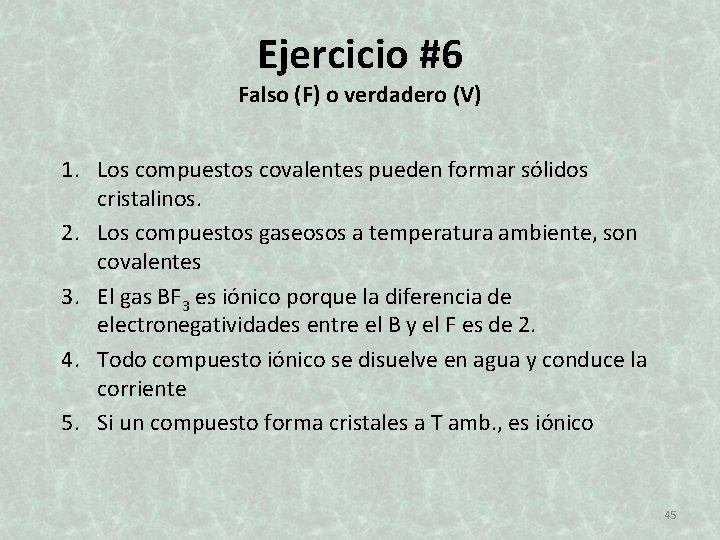 Ejercicio #6
Falso (F) o verdadero (V)

1. Los compuestos covalentes pueden formar sólidos cristalinos.
2. Los compuestos gaseosos a temperatura ambiente, son covalentes
3. El gas $BF_3$ es iónico porque la diferencia de electronegatividades entre el B y el F es de 2.
4. Todo compuesto iónico se disuelve en agua y conduce la corriente
5. Si un compuesto forma cristales a T amb., es iónico

45